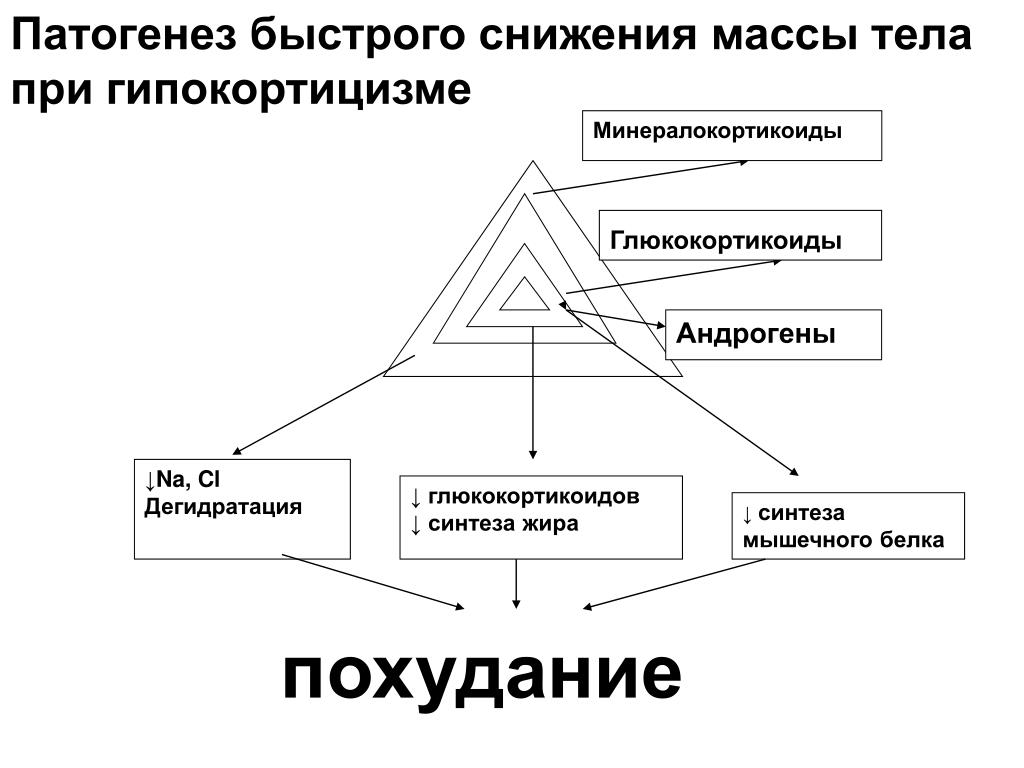 Патогенез быстрого снижения массы тела при гипокортицизме

Минералокортикоиды

Глюкокортикоиды

Андрогены

↓Na, Cl
Дегидратация

↓ глюкокортикоидов
↓ синтеза жира

↓ синтеза
мышечного белка

похудание